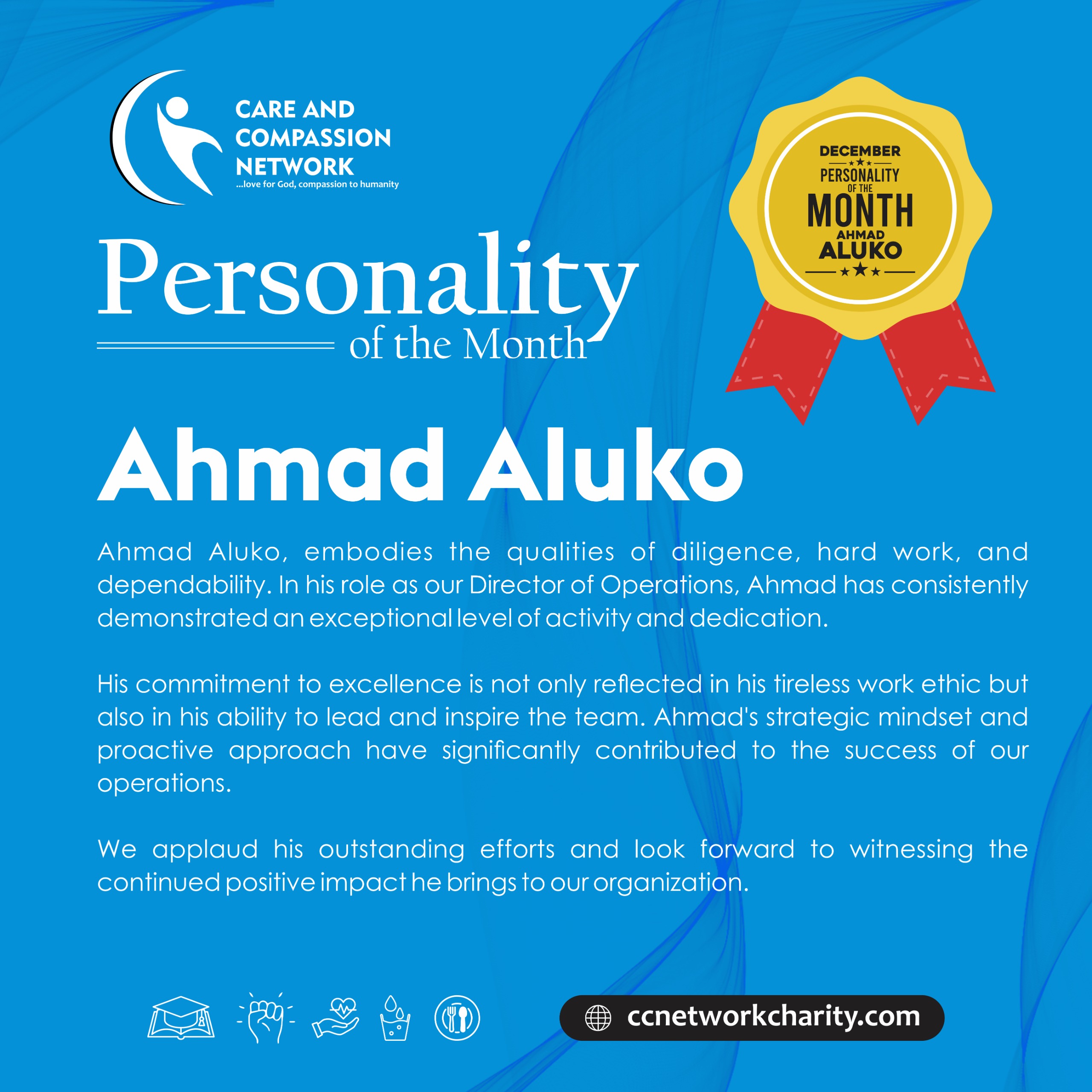 CARE AND
COMPASSION
NETWORK
...love for God, compassion to humanity

DECEMBER
PERSONALITY
OF THE
MONTH
AHMAD
ALUKO

Personality
of the Month

Ahmad Aluko

Ahmad Aluko, embodies the qualities of diligence, hard work, and dependability. In his role as our Director of Operations, Ahmad has consistently demonstrated an exceptional level of activity and dedication.

His commitment to excellence is not only reflected in his tireless work ethic but also in his ability to lead and inspire the team. Ahmad's strategic mindset and proactive approach have significantly contributed to the success of our operations.

We applaud his outstanding efforts and look forward to witnessing the continued positive impact he brings to our organization.

ccnetworkcharity.com